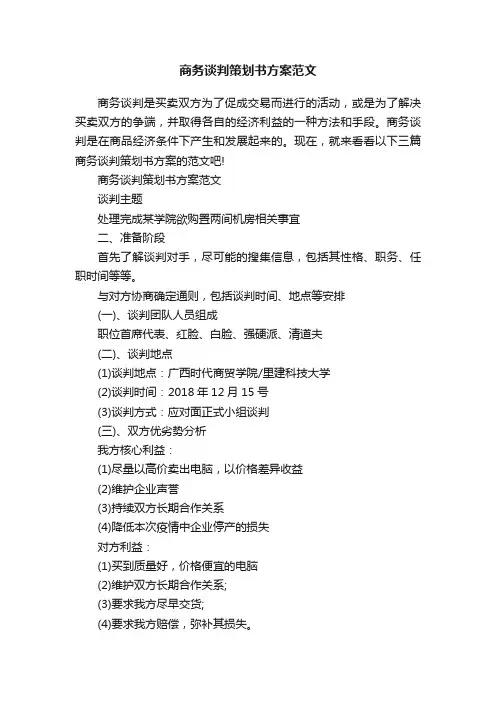 商务谈判策划书方案范文

商务谈判是买卖双方为了促成交易而进行的活动，或是为了解决买卖双方的争端，并取得各自的经济利益的一种方法和手段。商务谈判是在商品经济条件下产生和发展起来的。现在，就来看看以下三篇商务谈判策划书方案的范文吧!

商务谈判策划书方案范文

谈判主题

处理完成某学院欲购置两间机房相关事宜

二、准备阶段

首先了解谈判对手，尽可能的搜集信息，包括其性格、职务、任职时间等等。

与对方协商确定通则，包括谈判时间、地点等安排

(一)、谈判团队人员组成

职位首席代表、红脸、白脸、强硬派、清道夫

(二)、谈判地点

(1)谈判地点：广西时代商贸学院/里建科技大学

(2)谈判时间：2018 年 12 月 15 号

(3)谈判方式：应对面正式小组谈判

(三)、双方优劣势分析

我方核心利益：

(1)尽量以高价卖出电脑，以价格差异收益

(2)维护企业声誉

(3)持续双方长期合作关系

(4)降低本次疫情中企业停产的损失

对方利益：

(1)买到质量好，价格便宜的电脑

(2)维护双方长期合作关系;

(3)要求我方尽早交货;

(4)要求我方赔偿，弥补其损失。